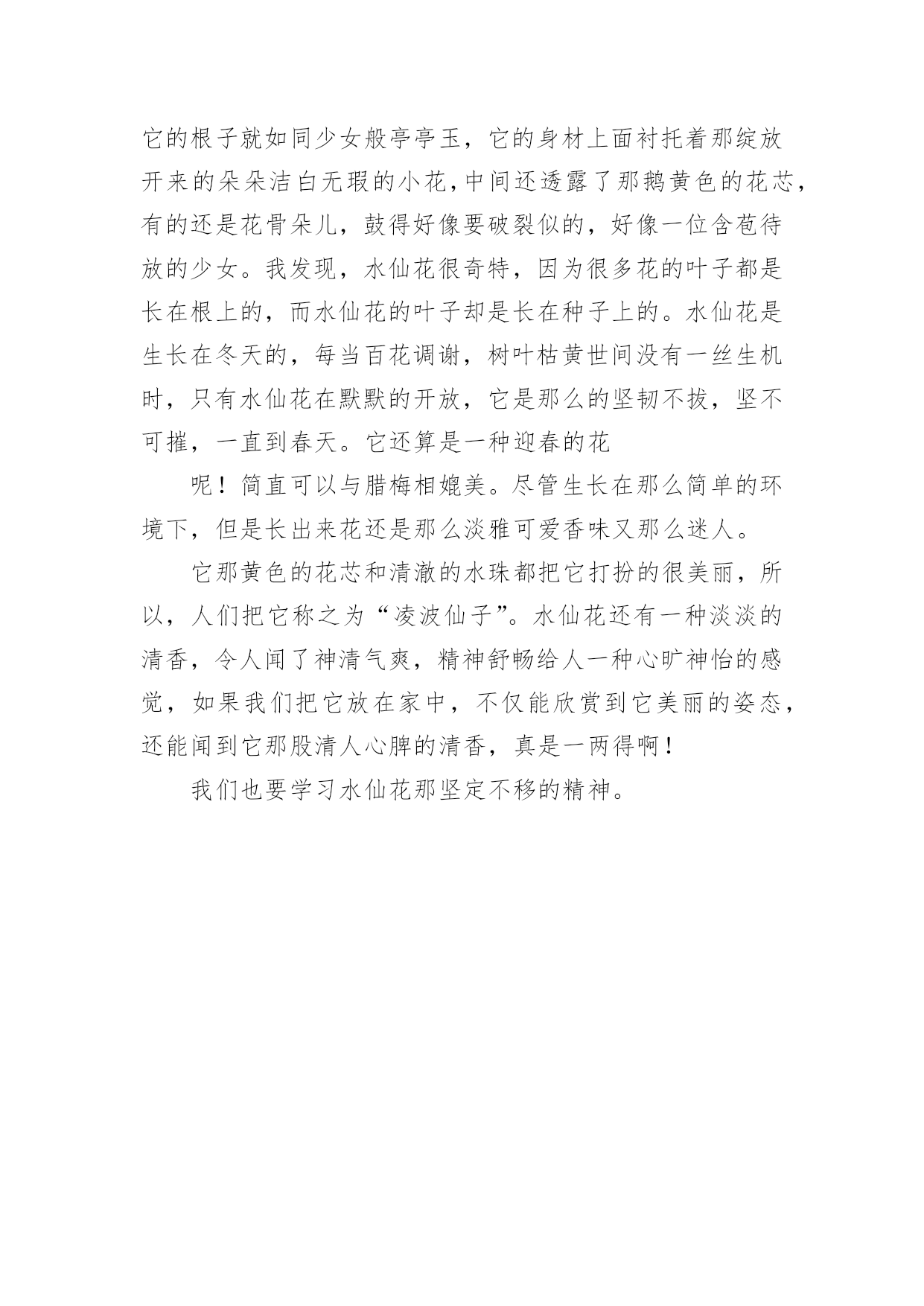 它的根子就如同少女般亭亭玉，它的身材上面衬托着那绽放开来的朵朵洁白无瑕的小花，中间还透露了那鹅黄色的花芯，有的还是花骨朵儿，鼓得好像要破裂似的，好像一位含苞待放的少女。我发现，水仙花很奇特，因为很多花的叶子都是长在根上的，而水仙花的叶子却是长在种子上的。水仙花是生长在冬天的，每当百花调谢，树叶枯黄世间没有一丝生机时，只有水仙花在默默的开放，它是那么的坚韧不拔，坚不可摧，一直到春天。它还算是一种迎春的花

呢！简直可以与腊梅相媲美。尽管生长在那么简单的环境下，但是长出来花还是那么淡雅可爱香味又那么迷人。

它那黄色的花芯和清澈的水珠都把它打扮的很美丽，所以，人们把它称之为“凌波仙子”。水仙花还有一种淡淡的清香，令人闻了神清气爽，精神舒畅给人一种心旷神怡的感觉，如果我们把它放在家中，不仅能欣赏到它美丽的姿态，还能闻到它那股清人心脾的清香，真是一两得啊！

我们也要学习水仙花那坚定不移的精神。